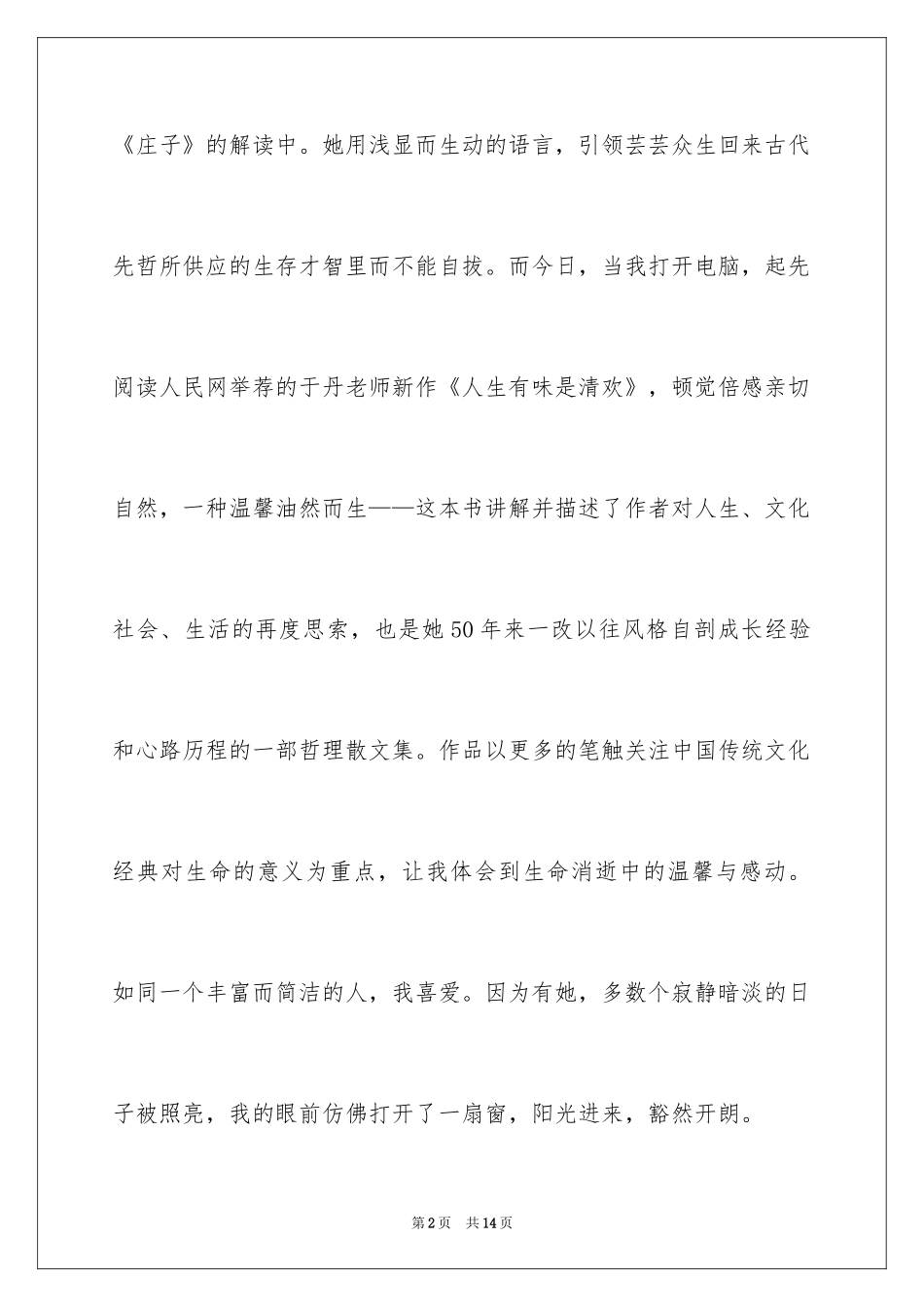 《庄子》的解读中。她用浅显而生动的语言，引领芸芸众生回来古代先哲所供应的生存才智里而不能自拔。而今日，当我打开电脑，起先阅读人民网举荐的于丹老师新作《人生有味是清欢》，顿觉倍感亲切自然，一种温馨油然而生——这本书讲解并描述了作者对人生、文化社会、生活的再度思索，也是她50年来一改以往风格自剖成长经验和心路历程的一部哲理散文集。作品以更多的笔触关注中国传统文化经典对生命的意义为重点，让我体会到生命消逝中的温馨与感动。如同一个丰富而简洁的人，我喜爱。因为有她，多数个寂静暗淡的日子被照亮，我的眼前仿佛打开了一扇窗，阳光进来，豁然开朗。

第2页 共14页